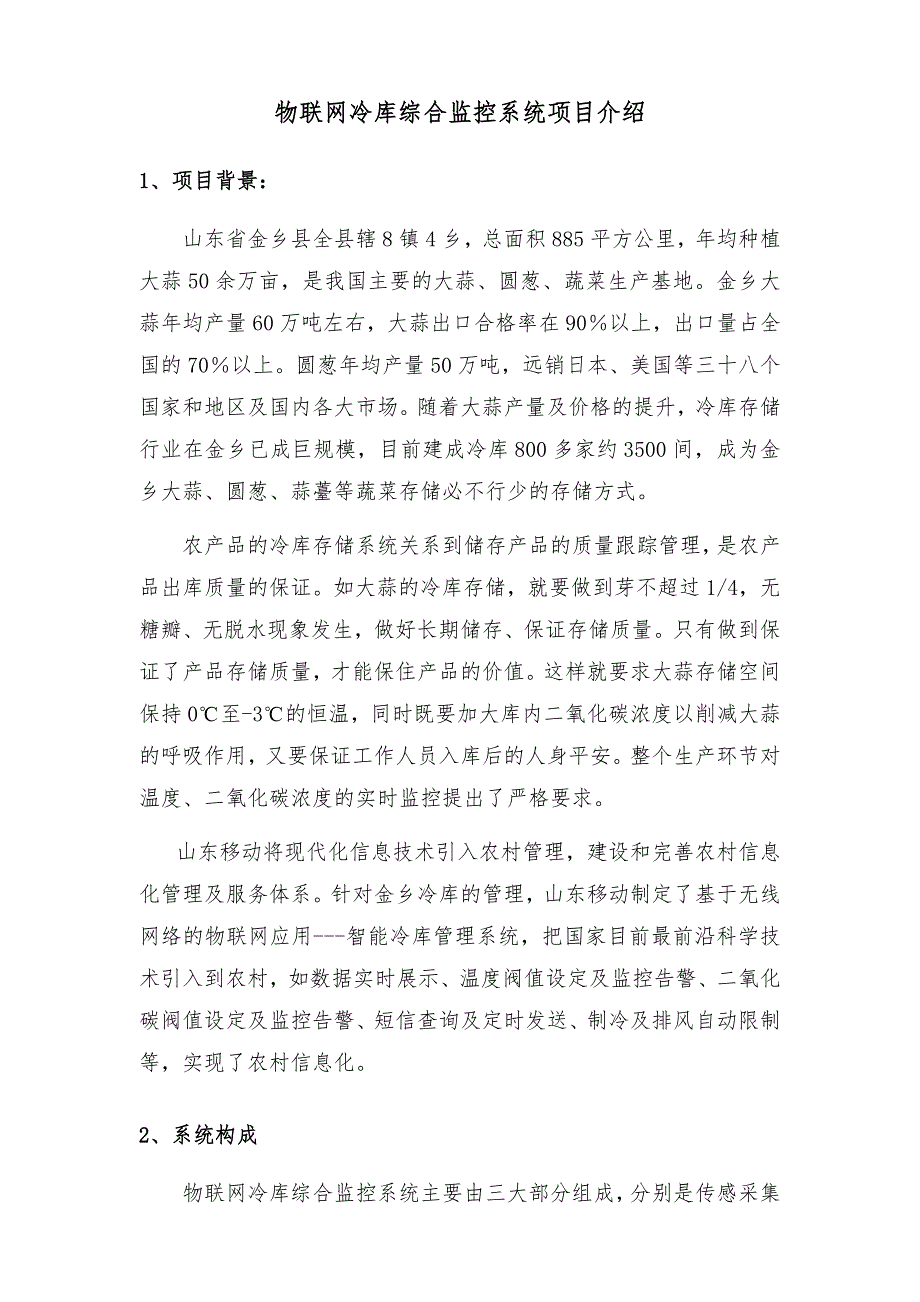 物联网冷库综合监控系统项目介绍

1、项目背景：

山东省金乡县全县辖8镇4乡，总面积885平方公里，年均种植大蒜50余万亩，是我国主要的大蒜、圆葱、蔬菜生产基地。金乡大蒜年均产量60万吨左右，大蒜出口合格率在90%以上，出口量占全国的70%以上。圆葱年均产量50万吨，远销日本、美国等三十八个国家和地区及国内各大市场。随着大蒜产量及价格的提升，冷库存储行业在金乡已成巨规模，目前建成冷库800多家约3500间，成为金乡大蒜、圆葱、蒜薹等蔬菜存储必不行少的存储方式。

农产品的冷库存储系统关系到储存产品的质量跟踪管理，是农产品出库质量的保证。如大蒜的冷库存储，就要做到芽不超过1/4，无糖瓣、无脱水现象发生，做好长期储存、保证存储质量。只有做到保证了产品存储质量，才能保住产品的价值。这样就要求大蒜存储空间保持0℃至-3℃的恒温，同时既要加大库内二氧化碳浓度以削减大蒜的呼吸作用，又要保证工作人员入库后的人身平安。整个生产环节对温度、二氧化碳浓度的实时监控提出了严格要求。

山东移动将现代化信息技术引入农村管理，建设和完善农村信息化管理及服务体系。针对金乡冷库的管理，山东移动制定了基于无线网络的物联网应用---智能冷库管理系统，把国家目前最前沿科学技术引入到农村，如数据实时展示、温度阀值设定及监控告警、二氧化碳阀值设定及监控告警、短信查询及定时发送、制冷及排风自动限制等，实现了农村信息化。

2、系统构成

物联网冷库综合监控系统主要由三大部分组成，分别是传感采集